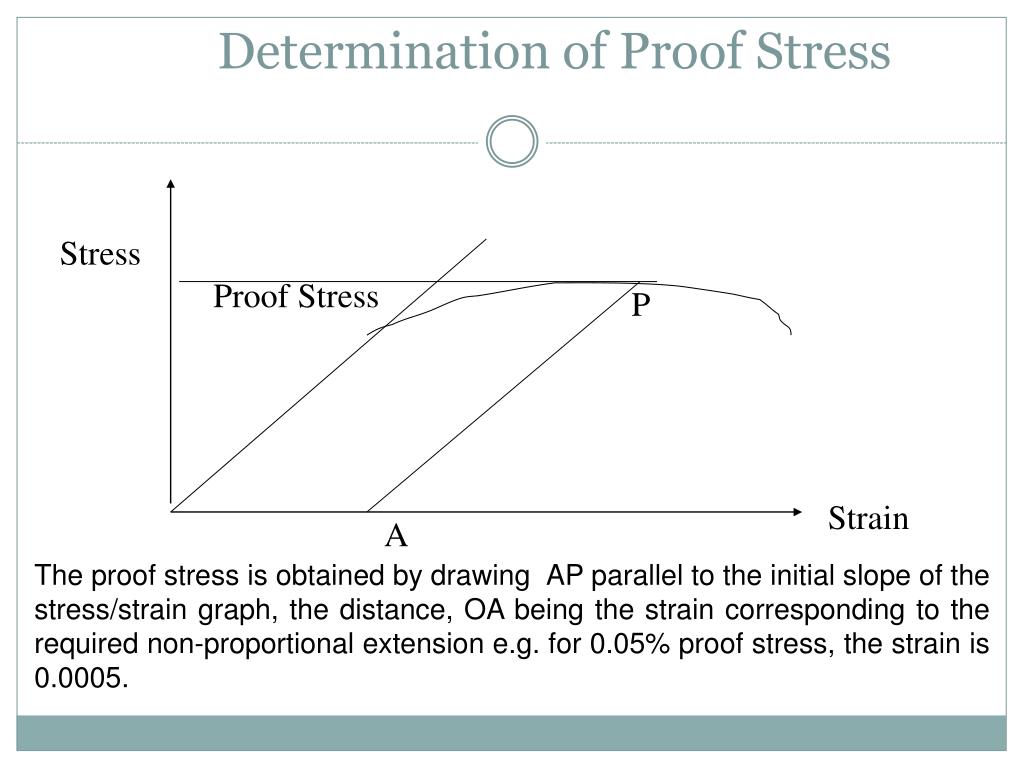 Determination of Proof Stress

Stress

Proof Stress

P

Strain

A

The proof stress is obtained by drawing AP parallel to the initial slope of the stress/strain graph, the distance, OA being the strain corresponding to the required non-proportional extension e.g. for 0.05% proof stress, the strain is 0.0005.